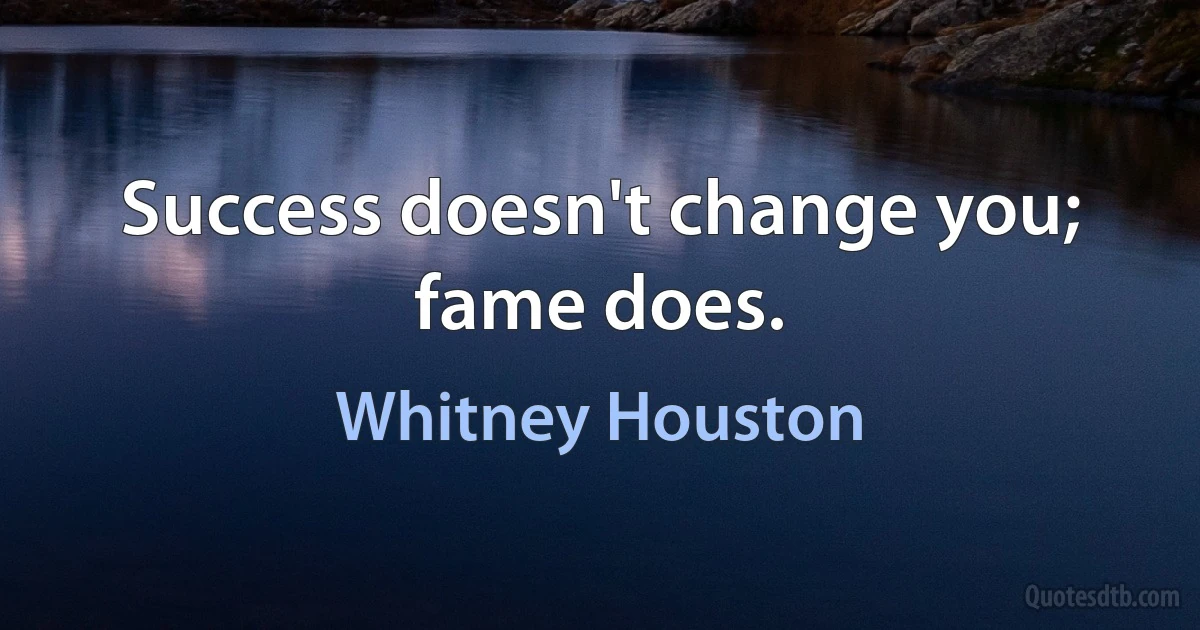 Success doesn't change you; fame does.

Whitney Houston

Quotesdtb.com